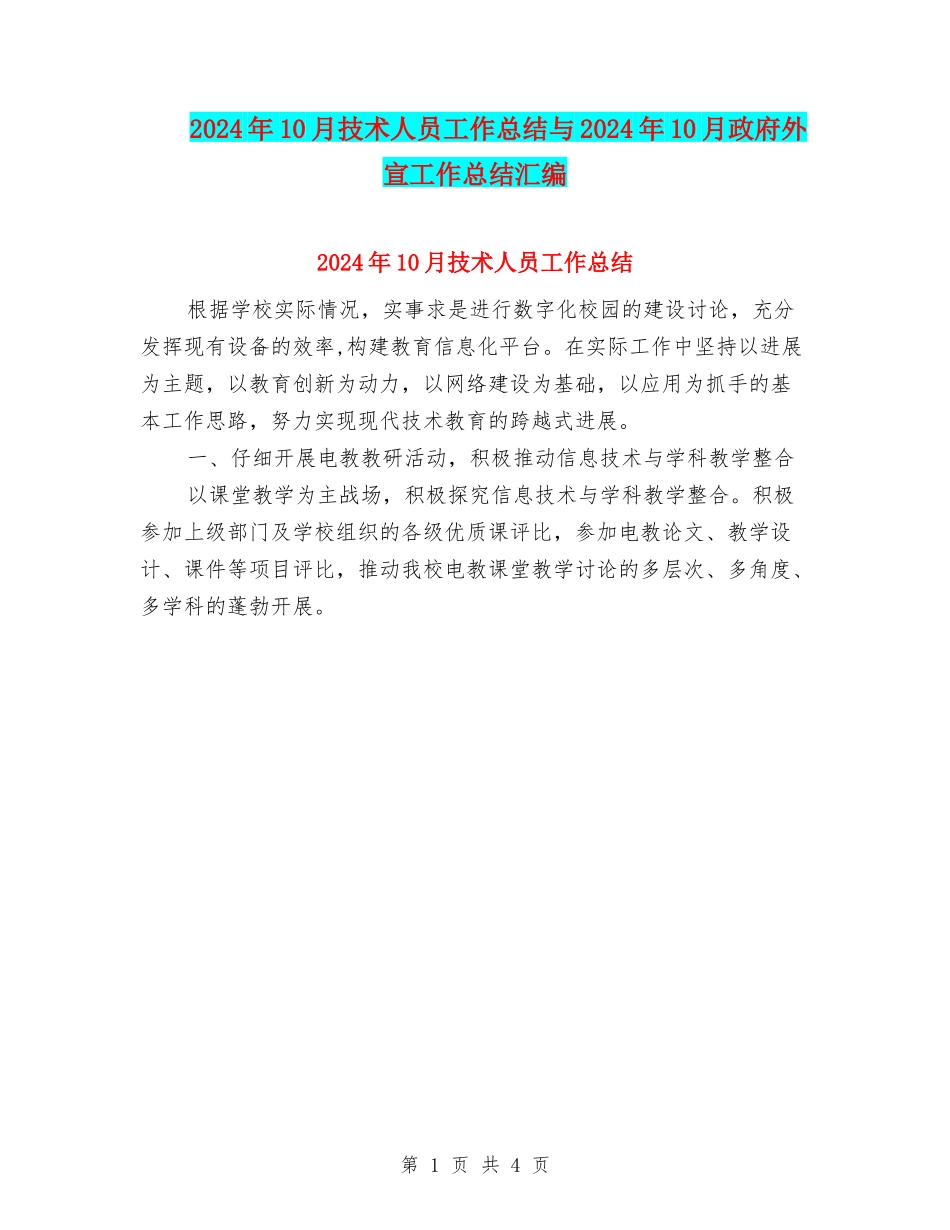 2024年10月技术人员工作总结与2024年10月政府外宣工作总结汇编

2024年10月技术人员工作总结

根据学校实际情况，实事求是进行数字化校园的建设讨论，充分发挥现有设备的效率,构建教育信息化平台。在实际工作中坚持以进展为主题，以教育创新为动力，以网络建设为基础，以应用为抓手的基本工作思路，努力实现现代技术教育的跨越式进展。

一、仔细开展电教教研活动，积极推动信息技术与学科教学整合

以课堂教学为主战场，积极探究信息技术与学科教学整合。积极参加上级部门及学校组织的各级优质课评比，参加电教论文、教学设计、课件等项目评比，推动我校电教课堂教学讨论的多层次、多角度、多学科的蓬勃开展。

第 1 页 共 4 页